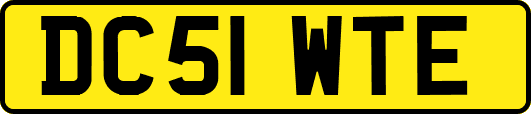 DC51 WTE